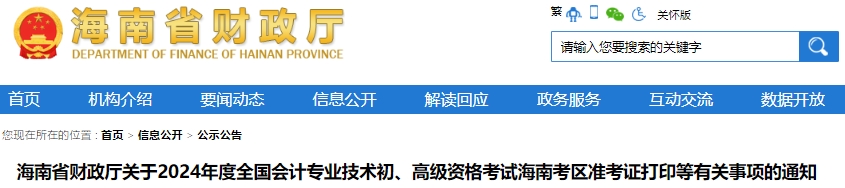 海南省财政厅
DEPARTMENT OF FINANCE OF HAINAN PROVINCE

繁 关怀版

请输入您要搜索的关键字

首页 机构介绍 要闻动态 信息公开 解读回应 政务服务 互动交流 数据开放

您现在所在的位置：首页 > 信息公开 > 公示公告

海南省财政厅关于2024年度全国会计专业技术初、高级资格考试海南考区准考证打印等有关事项的通知